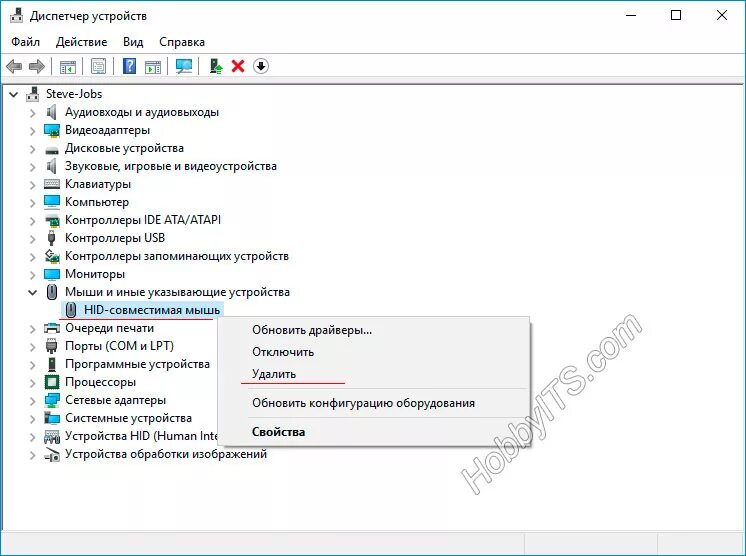 Диспетчер устройств

Файл Действие Вид Справка

Steve-Jobs
Аудиовходы и аудиовыходы
Видеоадаптеры
Дисковые устройства
Звуковые, игровые и видеоустройства
Клавиатуры
Компьютер
Контроллеры IDE ATA/ATAPI
Контроллеры USB
Контроллеры запоминающих устройств
Мониторы
Мыши и иные указывающие устройства
HID-совместимая мышь
Очереди печати
Порты (COM и LPT)
Программные устройства
Процессоры
Сетевые адаптеры
Системные устройства
Устройства HID (Human Inte
Устройства обработки изображений

Обновить драйверы...
Отключить
Удалить
Обновить конфигурацию оборудования
Свойства

HobbyITS.com